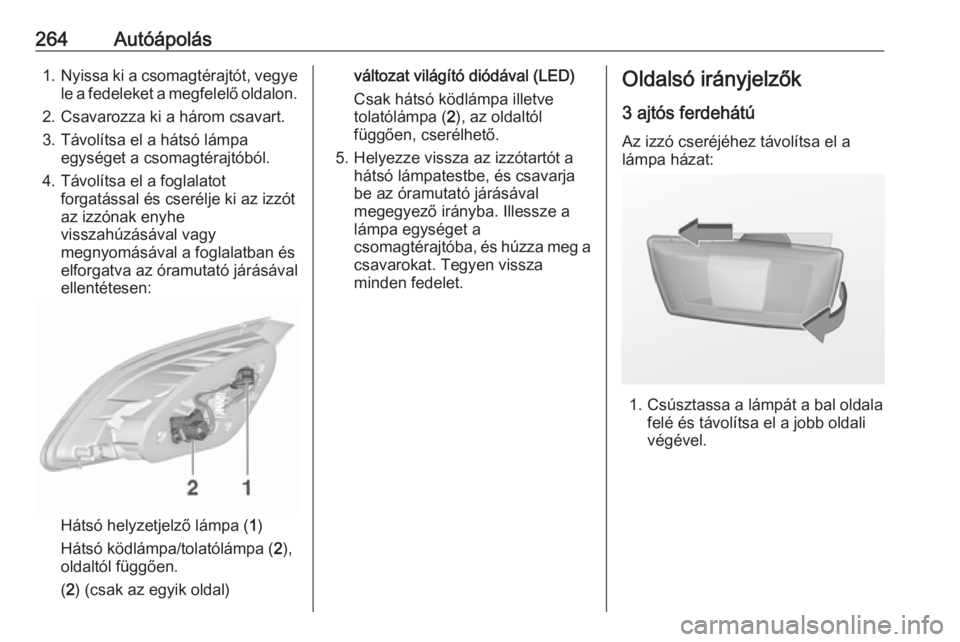 264 Autóápolás

1. Nyissa ki a csomagtérajtót, vegye le a fedeleket a megfelelő oldalon.
2. Csavarozza ki a három csavart.
3. Távolítsa el a hátsó lámpa egységet a csomagtérajtóból.
4. Távolítsa el a foglalatot forgatással és cserélje ki az izzót az izzónak enyhe visszahúzásával vagy megnyomásával a foglalatban és elforgatva az óramutató járásával ellentétesen:

2 1

Hátsó helyzetjelző lámpa (1)

Hátsó ködlámpa/tolatólámpa (2), oldaltól függően.

(2) (csak az egyik oldal)

változat világító diódával (LED)

Csak hátsó ködlámpa illetve tolatólámpa (2), az oldaltól függően, cserélhető.

5. Helyezze vissza az izzótartót a hátsó lámpatestbe, és csavarja be az óramutató járásával megegyező irányba. Illessze a lámpa egységet a csomagtérajtóba, és húzza meg a csavarokat. Tegyen vissza minden fedelet.

Oldalsó irányjelzők

3 ajtós ferdehátú

Az izzó cseréjéhez távolítsa el a lámpa házat:

1. Csúsztassa a lámpát a bal oldala felé és távolítsa el a jobb oldali végével.

carmanualsonline.info